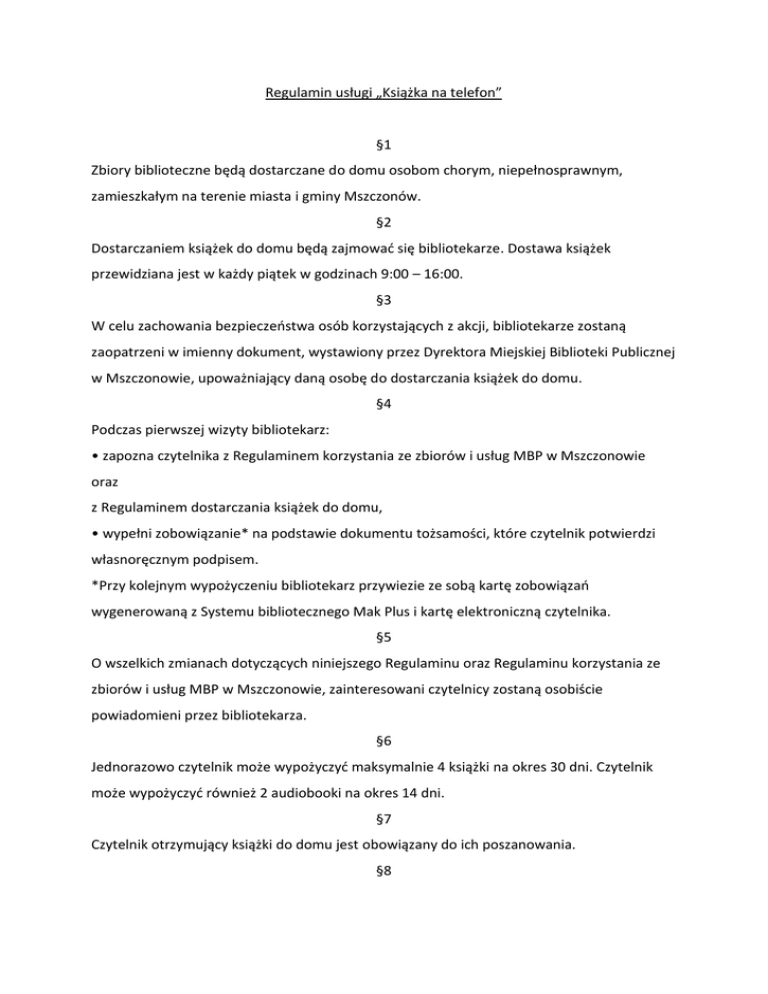 Regulamin usługi „Książka na telefon”

§1

Zbiory biblioteczne będą dostarczane do domu osobom chorym, niepełnosprawnym, zamieszkałym na terenie miasta i gminy Mszczonów.

§2

Dostarczaniem książek do domu będą zajmować się bibliotekarze. Dostawa książek przewidziana jest w każdy piątek w godzinach 9:00 – 16:00.

§3

W celu zachowania bezpieczeństwa osób korzystających z akcji, bibliotekarze zostaną zaopatrzeni w imienny dokument, wystawiony przez Dyrektora Miejskiej Biblioteki Publicznej w Mszczonowie, upoważniający daną osobę do dostarczania książek do domu.

§4

Podczas pierwszej wizyty bibliotekarz:

• zapozna czytelnika z Regulaminem korzystania ze zbiorów i usług MBP w Mszczonowie oraz
z Regulaminem dostarczania książek do domu,

• wypełni zobowiązanie* na podstawie dokumentu tożsamości, które czytelnik potwierdzi własnoręcznym podpisem.

*Przy kolejnym wypożyczeniu bibliotekarz przywiezie ze sobą kartę zobowiązań wygenerowaną z Systemu bibliotecznego Mak Plus i kartę elektroniczną czytelnika.

§5

O wszelkich zmianach dotyczących niniejszego Regulaminu oraz Regulaminu korzystania ze zbiorów i usług MBP w Mszczonowie, zainteresowani czytelnicy zostaną osobiście powiadomieni przez bibliotekarza.

§6

Jednorazowo czytelnik może wypożyczyć maksymalnie 4 książki na okres 30 dni. Czytelnik może wypożyczyć również 2 audiobooki na okres 14 dni.

§7

Czytelnik otrzymujący książki do domu jest obowiązany do ich poszanowania.

§8